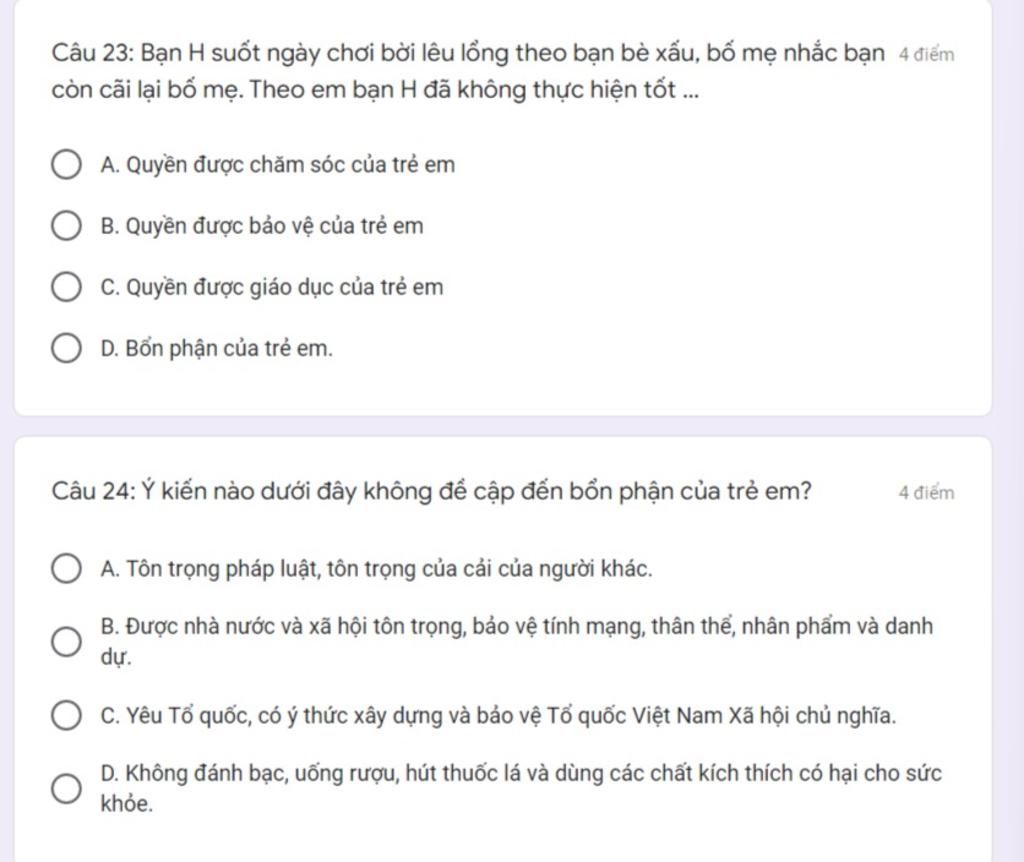 Câu 23: Bạn H suốt ngày chơi bời lêu lổng theo bạn bè xấu, bố mẹ nhắc bạn còn cãi lại bố mẹ. Theo em bạn H đã không thực hiện tốt ...

4 điểm

A. Quyền được chăm sóc của trẻ em

B. Quyền được bảo vệ của trẻ em

C. Quyền được giáo dục của trẻ em

D. Bổn phận của trẻ em.

Câu 24: Ý kiến nào dưới đây không đề cập đến bổn phận của trẻ em?

4 điểm

A. Tôn trọng pháp luật, tôn trọng của cải của người khác.

B. Được nhà nước và xã hội tôn trọng, bảo vệ tính mạng, thân thể, nhân phẩm và danh dự.

C. Yêu Tổ quốc, có ý thức xây dựng và bảo vệ Tổ quốc Việt Nam Xã hội chủ nghĩa.

D. Không đánh bạc, uống rượu, hút thuốc lá và dùng các chất kích thích có hại cho sức khỏe.